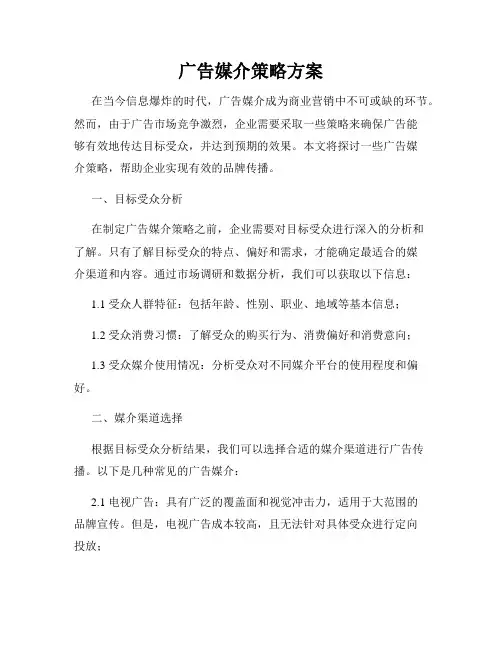 广告媒介策略方案

在当今信息爆炸的时代，广告媒介成为商业营销中不可或缺的环节。然而，由于广告市场竞争激烈，企业需要采取一些策略来确保广告能够有效地传达目标受众，并达到预期的效果。本文将探讨一些广告媒介策略，帮助企业实现有效的品牌传播。

一、目标受众分析

在制定广告媒介策略之前，企业需要对目标受众进行深入的分析和了解。只有了解目标受众的特点、偏好和需求，才能确定最适合的媒介渠道和内容。通过市场调研和数据分析，我们可以获取以下信息：

1.1 受众人群特征：包括年龄、性别、职业、地域等基本信息；

1.2 受众消费习惯：了解受众的购买行为、消费偏好和消费意向；

1.3 受众媒介使用情况：分析受众对不同媒介平台的使用程度和偏好。

二、媒介渠道选择

根据目标受众分析结果，我们可以选择合适的媒介渠道进行广告传播。以下是几种常见的广告媒介：

2.1 电视广告：具有广泛的覆盖面和视觉冲击力，适用于大范围的品牌宣传。但是，电视广告成本较高，且无法针对具体受众进行定向投放；